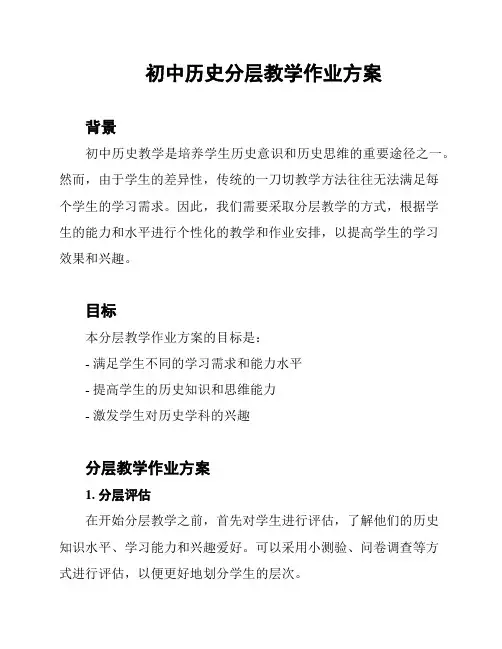 初中历史分层教学作业方案

背景

初中历史教学是培养学生历史意识和历史思维的重要途径之一。然而，由于学生的差异性，传统的一刀切教学方法往往无法满足每个学生的学习需求。因此，我们需要采取分层教学的方式，根据学生的能力和水平进行个性化的教学和作业安排，以提高学生的学习效果和兴趣。

目标

本分层教学作业方案的目标是：

- 满足学生不同的学习需求和能力水平

- 提高学生的历史知识和思维能力

- 激发学生对历史学科的兴趣

分层教学作业方案

1. 分层评估

在开始分层教学之前，首先对学生进行评估，了解他们的历史知识水平、学习能力和兴趣爱好。可以采用小测验、问卷调查等方式进行评估，以便更好地划分学生的层次。